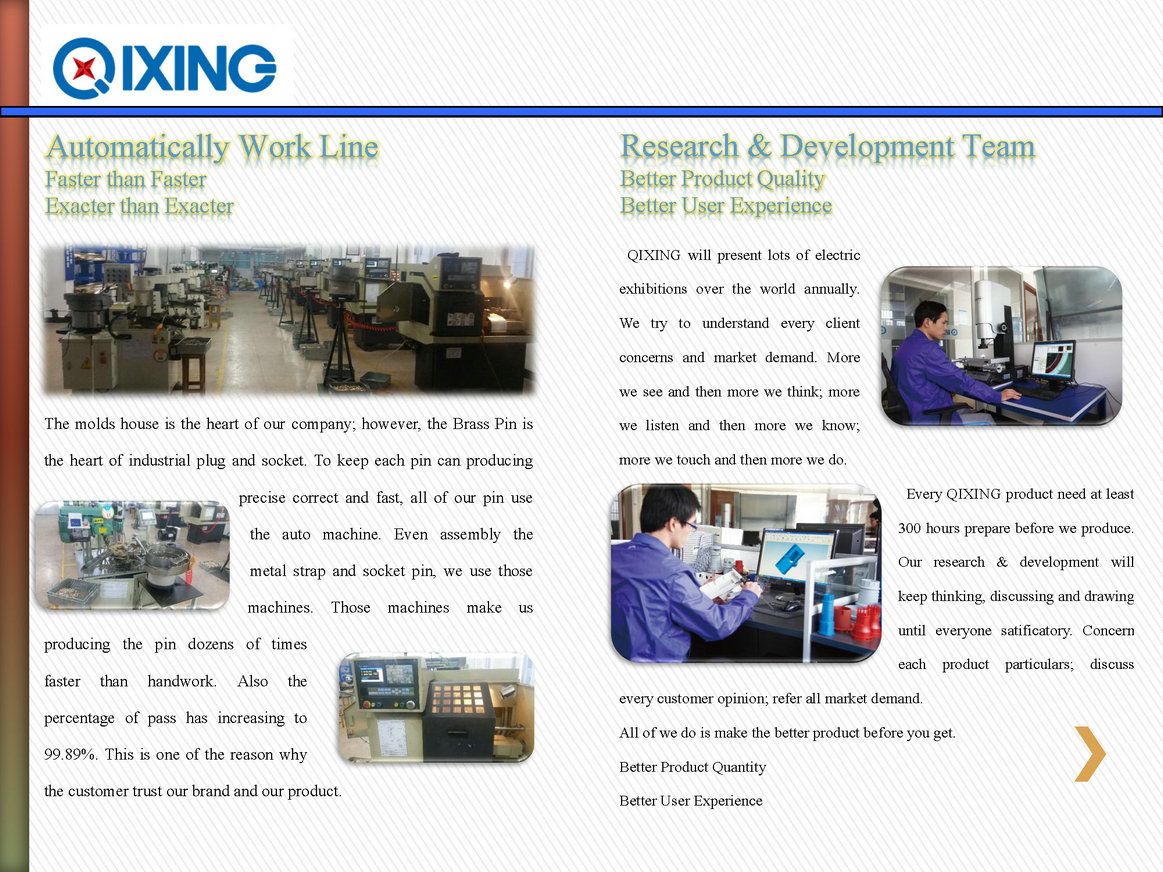 QIXING

Automatically Work Line
Faster than Faster
Exacter than Exacter

The molds house is the heart of our company; however, the Brass Pin is the heart of industrial plug and socket. To keep each pin can producing precise correct and fast, all of our pin use the auto machine. Even assembly the metal strap and socket pin, we use those machines. Those machines make us producing the pin dozens of times faster than handwork. Also the percentage of pass has increasing to 99.89%. This is one of the reason why the customer trust our brand and our product.

Research & Development Team
Better Product Quality
Better User Experience

QIXING will present lots of electric exhibitions over the world annually. We try to understand every client concerns and market demand. More we see and then more we think; more we listen and then more we know; more we touch and then more we do.

Every QIXING product need at least 300 hours prepare before we produce. Our research & development will keep thinking, discussing and drawing until everyone satificatory. Concern each product particulars; discuss every customer opinion; refer all market demand.

All of we do is make the better product before you get.

Better Product Quantity

Better User Experience